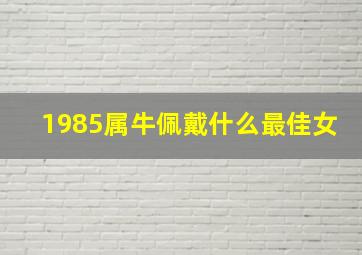 1985属牛佩戴什么最佳女